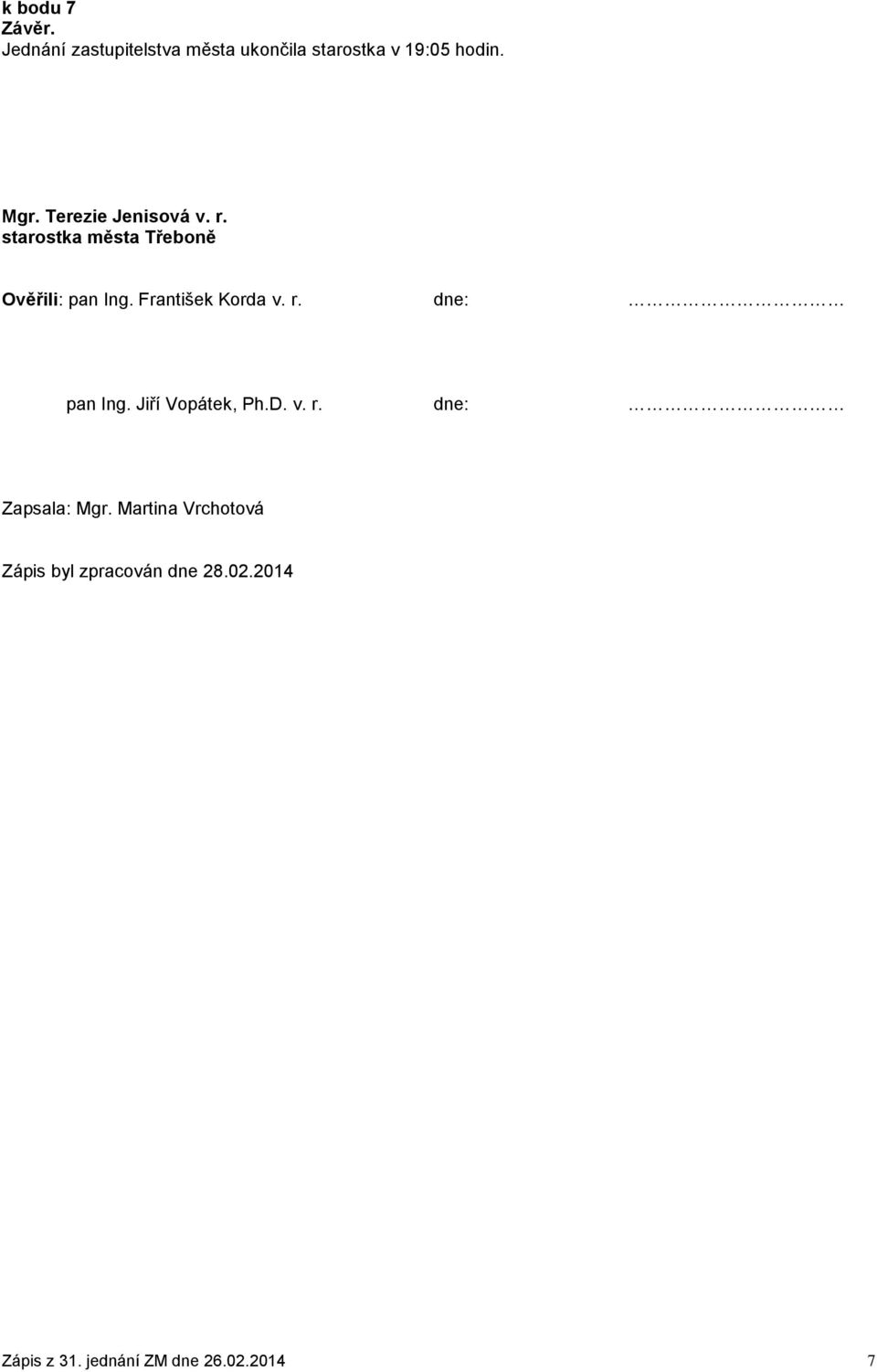 k bodu 7
Závěr.
Jednání zastupitelstva města ukončila starostka v 19:05 hodin.

Mgr. Terezie Jenisová v. r.
starostka města Třeboně

Ověřili: pan Ing. František Korda v. r. dne: ………………………

pan Ing. Jiří Vopátek, Ph.D. v. r. dne: ………………………

Zapsala: Mgr. Martina Vrchotová

Zápis byl zpracován dne 28.02.2014

Zápis z 31. jednání ZM dne 26.02.2014 7